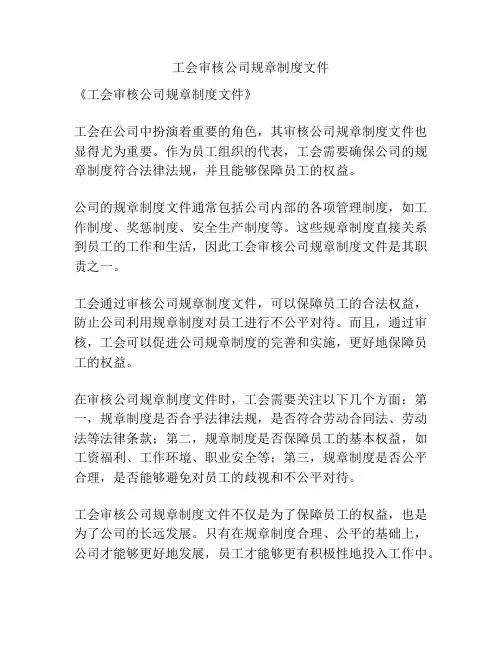 工会审核公司规章制度文件

《工会审核公司规章制度文件》

工会在公司中扮演着重要的角色，其审核公司规章制度文件也显得尤为重要。作为员工组织的代表，工会需要确保公司的规章制度符合法律法规，并且能够保障员工的权益。

公司的规章制度文件通常包括公司内部的各项管理制度，如工作制度、奖惩制度、安全生产制度等。这些规章制度直接关系到员工的工作和生活，因此工会审核公司规章制度文件是其职责之一。

工会通过审核公司规章制度文件，可以保障员工的合法权益，防止公司利用规章制度对员工进行不公平对待。而且，通过审核，工会可以促进公司规章制度的完善和实施，更好地保障员工的权益。

在审核公司规章制度文件时，工会需要关注以下几个方面：第一，规章制度是否合乎法律法规，是否符合劳动合同法、劳动法等法律条款；第二，规章制度是否保障员工的基本权益，如工资福利、工作环境、职业安全等；第三，规章制度是否公平合理，是否能够避免对员工的歧视和不公平对待。

工会审核公司规章制度文件不仅是为了保障员工的权益，也是为了公司的长远发展。只有在规章制度合理、公平的基础上，公司才能够更好地发展，员工才能够更有积极性地投入工作中。